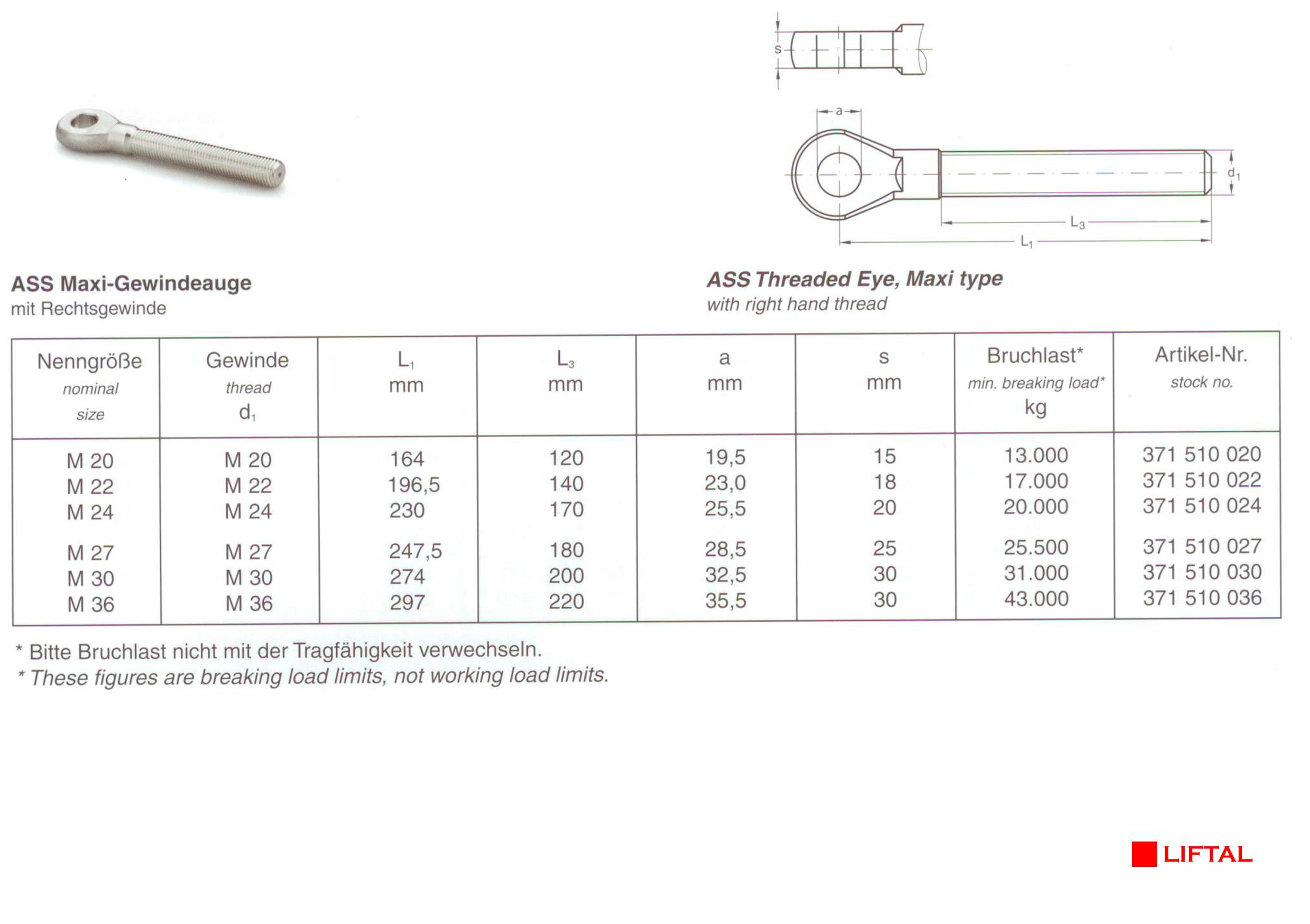 s

a

$d_1$

$L_3$

$L_1$

ASS Maxi-Gewindeauge
mit Rechtsgewinde

ASS Threaded Eye, Maxi type
with right hand thread

| Nenngröße nominal size | Gewinde thread $d_1$ | $L_1$ mm | $L_3$ mm | a mm | s mm | Bruchlast* min. breaking load* kg | Artikel-Nr. stock no. |
|---|---|---|---|---|---|---|---|
| M 20 | M 20 | 164 | 120 | 19,5 | 15 | 13.000 | 371 510 020 |
| M 22 | M 22 | 196,5 | 140 | 23,0 | 18 | 17.000 | 371 510 022 |
| M 24 | M 24 | 230 | 170 | 25,5 | 20 | 20.000 | 371 510 024 |
| M 27 | M 27 | 247,5 | 180 | 28,5 | 25 | 25.500 | 371 510 027 |
| M 30 | M 30 | 274 | 200 | 32,5 | 30 | 31.000 | 371 510 030 |
| M 36 | M 36 | 297 | 220 | 35,5 | 30 | 43.000 | 371 510 036 |

* Bitte Bruchlast nicht mit der Tragfähigkeit verwechseln.
* These figures are breaking load limits, not working load limits.

LIFTAL